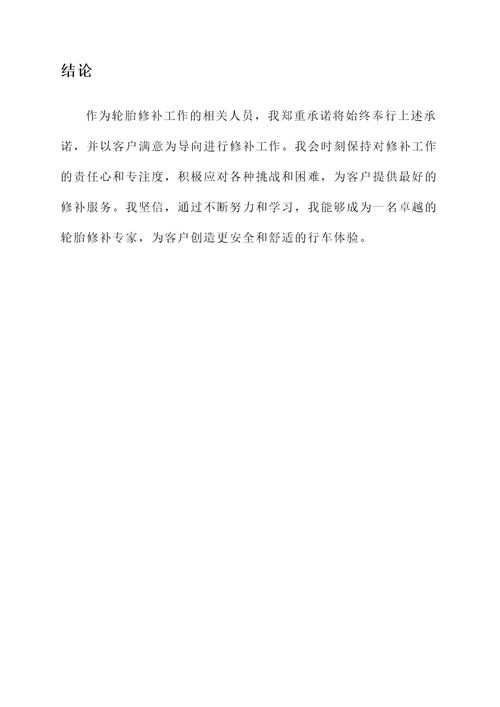 结论

作为轮胎修补工作的相关人员，我郑重承诺将始终奉行上述承诺，并以客户满意为导向进行修补工作。我会时刻保持对修补工作的责任心和专注度，积极应对各种挑战和困难，为客户提供最好的修补服务。我坚信，通过不断努力和学习，我能够成为一名卓越的轮胎修补专家，为客户创造更安全和舒适的行车体验。